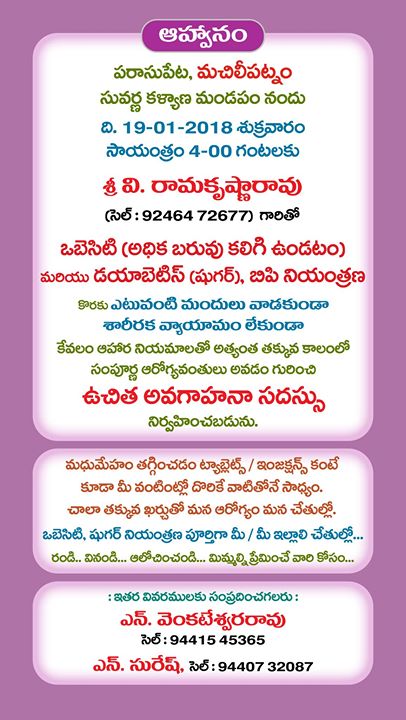 ఆహ్వానం

పరాసుపేట, మచిలీపట్నం
సువర్ణ కళ్యాణ మండపం నందు
ది. 19-01-2018 శుక్రవారం
సాయంత్రం 4-00 గంటలకు

శ్రీ వి. రామకృష్ణారావు
(సెల్ : 92464 72677) గారితో

ఒబెసిటి (అధిక బరువు కలిగి ఉండటం)
మరియు డయాబెటిస్ (షుగర్), బిపి నియంత్రణ
కొరకు ఎటువంటి మందులు వాడకుండా
శారీరక వ్యాయామం లేకుండా
కేవలం ఆహార నియమాలతో అత్యంత తక్కువ కాలంలో
సంపూర్ణ ఆరోగ్యవంతులు అవడం గురించి
ఉచిత అవగాహనా సదస్సు
నిర్వహించబడును.

మధుమేహం తగ్గించడం ట్యాబ్లెట్స్ / ఇంజక్షన్స్ కంటే
కూడా మీ వంటింట్లో దొరికే వాటితోనే సాధ్యం.
చాలా తక్కువ ఖర్చుతో మన ఆరోగ్యం మన చేతుల్లో.
ఒబెసిటి, షుగర్ నియంత్రణ పూర్తిగా మీ / మీ ఇల్లాలి చేతుల్లో...
రండి.. వినండి... ఆలోచించండి... మిమ్మల్ని ప్రేమించే వారి కోసం...

: ఇతర వివరములకు సంప్రదించగలరు :
ఎన్. వెంకటేశ్వరరావు
సెల్ : 94415 45365
ఎన్. సురేష్, సెల్ : 94407 32087